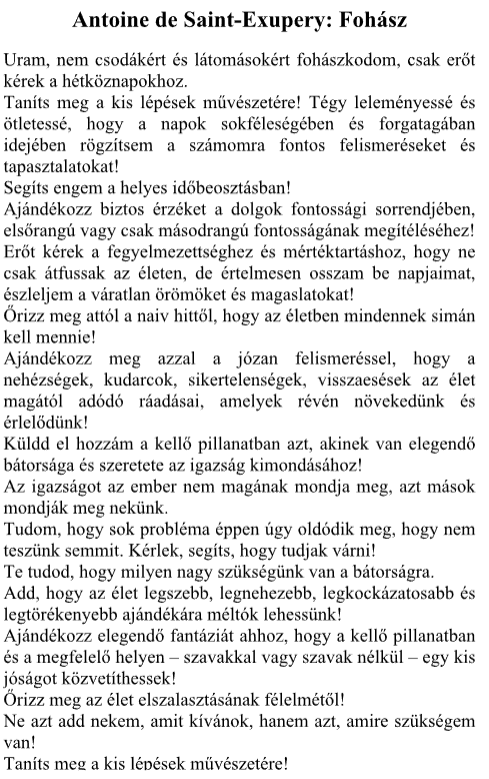 Antoine de Saint-Exupery: Fohász

Uram, nem csodákért és látomásokért fohászkodom, csak erőt kérek a hétköznapokhoz.
Taníts meg a kis lépések művészetére! Tégy leleményessé és ötletessé, hogy a napok sokféleségében és forgatagában idejében rögzítsem a számomra fontos felismeréseket és tapasztalatokat!
Segíts engem a helyes időbeosztásban!
Ajándékozz biztos érzéket a dolgok fontossági sorrendjében, elsőrangú vagy csak másodrangú fontosságának megítéléséhez!
Erőt kérek a fegyelmezettséghez és mértéktartáshoz, hogy ne csak átfussak az életen, de értelmesen osszam be napjaimat, észleljem a váratlan örömöket és magaslatokat!
Őrizz meg attól a naiv hittől, hogy az életben mindennek simán kell mennie!
Ajándékozz meg azzal a józan felismeréssel, hogy a nehézségek, kudarcok, sikertelenségek, visszaesések az élet magától adódó ráadásai, amelyek révén növekedünk és érlelődünk!
Küldd el hozzám a kellő pillanatban azt, akinek van elegendő bátorsága és szeretete az igazság kimondásához!
Az igazságot az ember nem magának mondja meg, azt mások mondják meg nekünk.
Tudom, hogy sok probléma éppen úgy oldódik meg, hogy nem teszünk semmit. Kérlek, segíts, hogy tudjak várni!
Te tudod, hogy milyen nagy szükségünk van a bátorságra.
Add, hogy az élet legszebb, legnehezebb, legkockázatosabb és legtörékenyebb ajándékára méltók lehessünk!
Ajándékozz elegendő fantáziát ahhoz, hogy a kellő pillanatban és a megfelelő helyen – szavakkal vagy szavak nélkül – egy kis jóságot közvetíthessek!
Őrizz meg az élet elszalasztásának félelmétől!
Ne azt add nekem, amit kívánok, hanem azt, amire szükségem van!
Taníts meg a kis lépések művészetére!